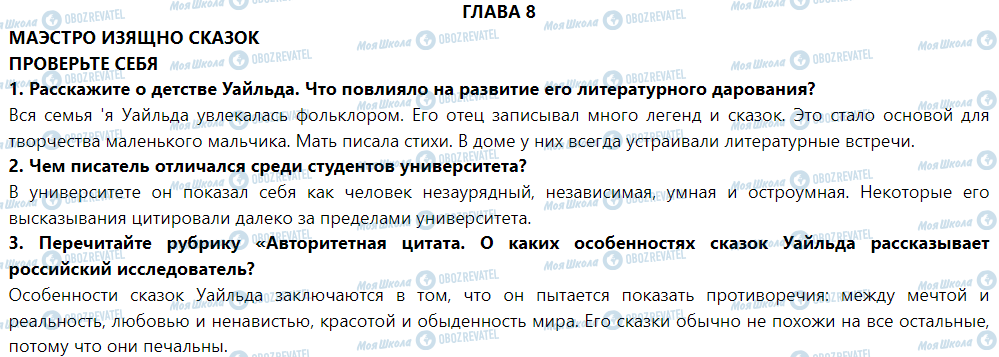 ГЛАВА 8

МАЭСТРО ИЗЯЩНО СКАЗОК

ПРОВЕРЬТЕ СЕБЯ

1. Расскажите о детстве Уайльда. Что повлияло на развитие его литературного дарования?

Вся семья 'я Уайльда увлекалась фольклором. Его отец записывал много легенд и сказок. Это стало основой для творчества маленького мальчика. Мать писала стихи. В доме у них всегда устраивали литературные встречи.

2. Чем писатель отличался среди студентов университета?

В университете он показал себя как человек незаурядный, независимая, умная и остроумная. Некоторые его высказывания цитировали далеко за пределами университета.

3. Перечитайте рубрику «Авторитетная цитата. О каких особенностях сказок Уайльда рассказывает российский исследователь?

Особенности сказок Уайльда заключаются в том, что он пытается показать противоречия: между мечтой и реальность, любовью и ненавистью, красотой и обыденность мира. Его сказки обычно не похожи на все остальные, потому что они печальны.

Моя Школа OBOZREVATEL